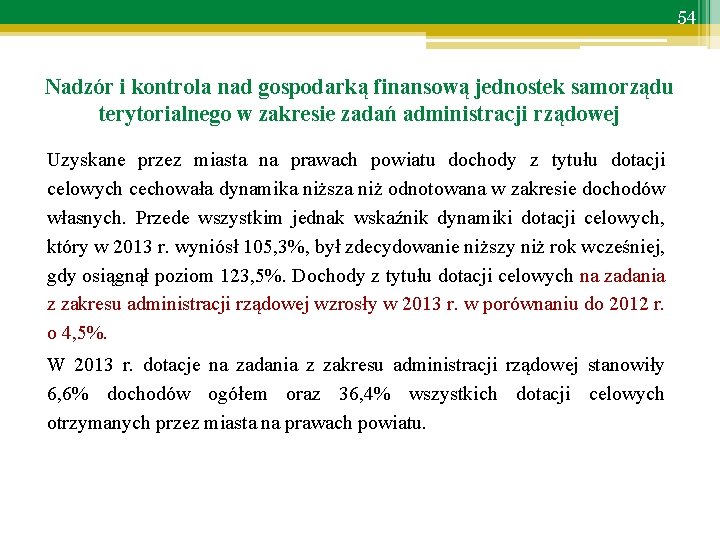 54

Nadzór i kontrola nad gospodarką finansową jednostek samorządu terytorialnego w zakresie zadań administracji rządowej

Uzyskane przez miasta na prawach powiatu dochody z tytułu dotacji celowych cechowała dynamika niższa niż odnotowana w zakresie dochodów własnych. Przede wszystkim jednak wskaźnik dynamiki dotacji celowych, który w 2013 r. wyniósł 105,3%, był zdecydowanie niższy niż rok wcześniej, gdy osiągnął poziom 123,5%. Dochody z tytułu dotacji celowych na zadania z zakresu administracji rządowej wzrosły w 2013 r. w porównaniu do 2012 r. o 4,5%.

W 2013 r. dotacje na zadania z zakresu administracji rządowej stanowiły 6,6% dochodów ogółem oraz 36,4% wszystkich dotacji celowych otrzymanych przez miasta na prawach powiatu.